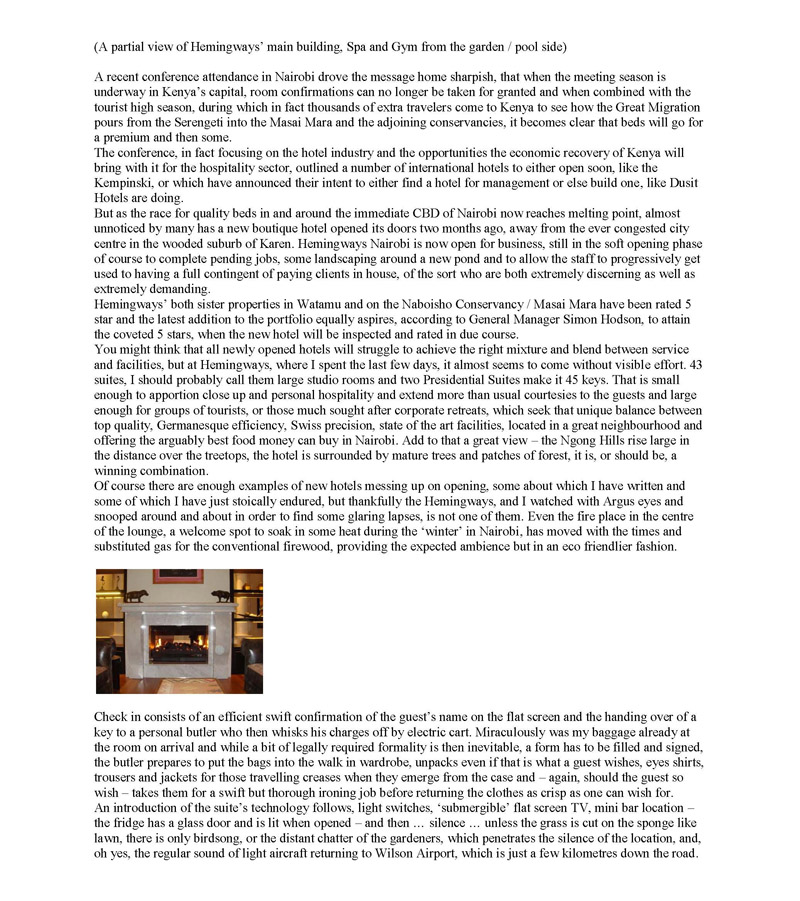 (A partial view of Hemingways' main building, Spa and Gym from the garden / pool side)

A recent conference attendance in Nairobi drove the message home sharpish, that when the meeting season is underway in Kenya's capital, room confirmations can no longer be taken for granted and when combined with the tourist high season, during which in fact thousands of extra travelers come to Kenya to see how the Great Migration pours from the Serengeti into the Masai Mara and the adjoining conservancies, it becomes clear that beds will go for a premium and then some.
The conference, in fact focusing on the hotel industry and the opportunities the economic recovery of Kenya will bring with it for the hospitality sector, outlined a number of international hotels to either open soon, like the Kempinski, or which have announced their intent to either find a hotel for management or else build one, like Dusit Hotels are doing.
But as the race for quality beds in and around the immediate CBD of Nairobi now reaches melting point, almost unnoticed by many has a new boutique hotel opened its doors two months ago, away from the ever congested city centre in the wooded suburb of Karen. Hemingways Nairobi is now open for business, still in the soft opening phase of course to complete pending jobs, some landscaping around a new pond and to allow the staff to progressively get used to having a full contingent of paying clients in house, of the sort who are both extremely discerning as well as extremely demanding.
Hemingways' both sister properties in Watamu and on the Naboisho Conservancy / Masai Mara have been rated 5 star and the latest addition to the portfolio equally aspires, according to General Manager Simon Hodson, to attain the coveted 5 stars, when the new hotel will be inspected and rated in due course.
You might think that all newly opened hotels will struggle to achieve the right mixture and blend between service and facilities, but at Hemingways, where I spent the last few days, it almost seems to come without visible effort. 43 suites, I should probably call them large studio rooms and two Presidential Suites make it 45 keys. That is small enough to apportion close up and personal hospitality and extend more than usual courtesies to the guests and large enough for groups of tourists, or those much sought after corporate retreats, which seek that unique balance between top quality, Germanesque efficiency, Swiss precision, state of the art facilities, located in a great neighbourhood and offering the arguably best food money can buy in Nairobi. Add to that a great view – the Ngong Hills rise large in the distance over the treetops, the hotel is surrounded by mature trees and patches of forest, it is, or should be, a winning combination.
Of course there are enough examples of new hotels messing up on opening, some about which I have written and some of which I have just stoically endured, but thankfully the Hemingways, and I watched with Argus eyes and snooped around and about in order to find some glaring lapses, is not one of them. Even the fire place in the centre of the lounge, a welcome spot to soak in some heat during the 'winter' in Nairobi, has moved with the times and substituted gas for the conventional firewood, providing the expected ambience but in an eco friendlier fashion.

Check in consists of an efficient swift confirmation of the guest's name on the flat screen and the handing over of a key to a personal butler who then whisks his charges off by electric cart. Miraculously was my baggage already at the room on arrival and while a bit of legally required formality is then inevitable, a form has to be filled and signed, the butler prepares to put the bags into the walk in wardrobe, unpacks even if that is what a guest wishes, eyes shirts, trousers and jackets for those travelling creases when they emerge from the case and – again, should the guest so wish – takes them for a swift but thorough ironing job before returning the clothes as crisp as one can wish for.
An introduction of the suite's technology follows, light switches, 'submergible' flat screen TV, mini bar location – the fridge has a glass door and is lit when opened – and then … silence … unless the grass is cut on the sponge like lawn, there is only birdsong, or the distant chatter of the gardeners, which penetrates the silence of the location, and, oh yes, the regular sound of light aircraft returning to Wilson Airport, which is just a few kilometres down the road.